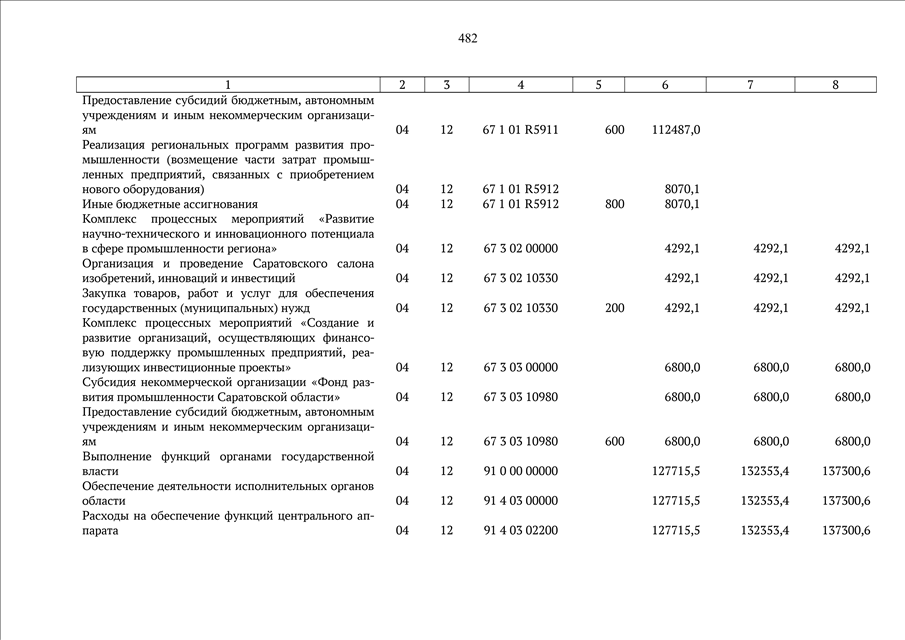 482

| 1 | 2 | 3 | 4 | 5 | 6 | 7 | 8 |
|---|---|---|---|---|---|---|---|
| Предоставление субсидий бюджетным, автономным учреждениям и иным некоммерческим организациям | 04 | 12 | 67 1 01 R5911 | 600 | 112487,0 | | |
| Реализация региональных программ развития промышленности (возмещение части затрат промышленных предприятий, связанных с приобретением нового оборудования) | 04 | 12 | 67 1 01 R5912 | | 8070,1 | | |
| Иные бюджетные ассигнования | 04 | 12 | 67 1 01 R5912 | 800 | 8070,1 | | |
| Комплекс процессных мероприятий «Развитие научно-технического и инновационного потенциала в сфере промышленности региона» | 04 | 12 | 67 3 02 00000 | | 4292,1 | 4292,1 | 4292,1 |
| Организация и проведение Саратовского салона изобретений, инноваций и инвестиций | 04 | 12 | 67 3 02 10330 | | 4292,1 | 4292,1 | 4292,1 |
| Закупка товаров, работ и услуг для обеспечения государственных (муниципальных) нужд | 04 | 12 | 67 3 02 10330 | 200 | 4292,1 | 4292,1 | 4292,1 |
| Комплекс процессных мероприятий «Создание и развитие организаций, осуществляющих финансовую поддержку промышленных предприятий, реализующих инвестиционные проекты» | 04 | 12 | 67 3 03 00000 | | 6800,0 | 6800,0 | 6800,0 |
| Субсидия некоммерческой организации «Фонд развития промышленности Саратовской области» | 04 | 12 | 67 3 03 10980 | | 6800,0 | 6800,0 | 6800,0 |
| Предоставление субсидий бюджетным, автономным учреждениям и иным некоммерческим организациям | 04 | 12 | 67 3 03 10980 | 600 | 6800,0 | 6800,0 | 6800,0 |
| Выполнение функций органами государственной власти | 04 | 12 | 91 0 00 00000 | | 127715,5 | 132353,4 | 137300,6 |
| Обеспечение деятельности исполнительных органов области | 04 | 12 | 91 4 03 00000 | | 127715,5 | 132353,4 | 137300,6 |
| Расходы на обеспечение функций центрального аппарата | 04 | 12 | 91 4 03 02200 | | 127715,5 | 132353,4 | 137300,6 |